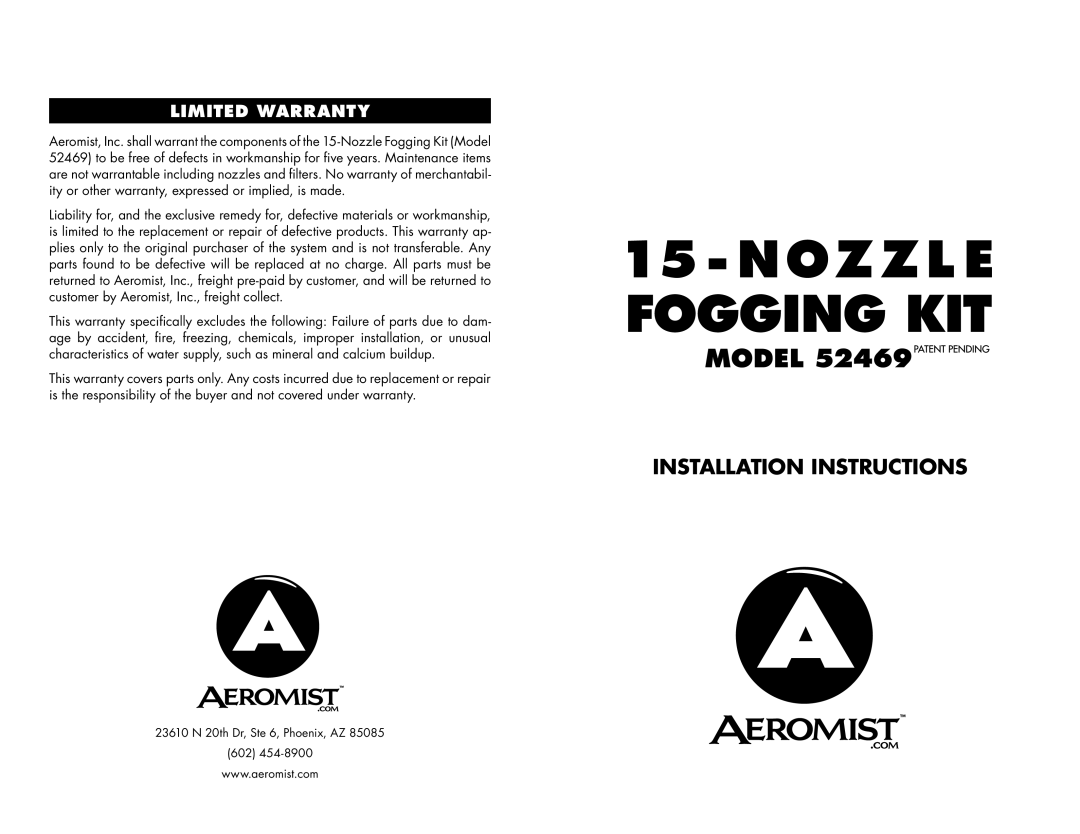 LIMITED WARRANTY

Aeromist, Inc. shall warrant the components of the 15-Nozzle Fogging Kit (Model 52469) to be free of defects in workmanship for five years. Maintenance items are not warrantable including nozzles and filters. No warranty of merchantability or other warranty, expressed or implied, is made.

Liability for, and the exclusive remedy for, defective materials or workmanship, is limited to the replacement or repair of defective products. This warranty applies only to the original purchaser of the system and is not transferable. Any parts found to be defective will be replaced at no charge. All parts must be returned to Aeromist, Inc., freight pre-paid by customer, and will be returned to customer by Aeromist, Inc., freight collect.

This warranty specifically excludes the following: Failure of parts due to damage by accident, fire, freezing, chemicals, improper installation, or unusual characteristics of water supply, such as mineral and calcium buildup.

This warranty covers parts only. Any costs incurred due to replacement or repair is the responsibility of the buyer and not covered under warranty.

A

AEROMIST™ .COM

23610 N 20th Dr, Ste 6, Phoenix, AZ 85085

(602) 454-8900

www.aeromist.com

15-NOZZLE FOGGING KIT

MODEL 52469 PATENT PENDING

INSTALLATION INSTRUCTIONS

A

AEROMIST™ .COM